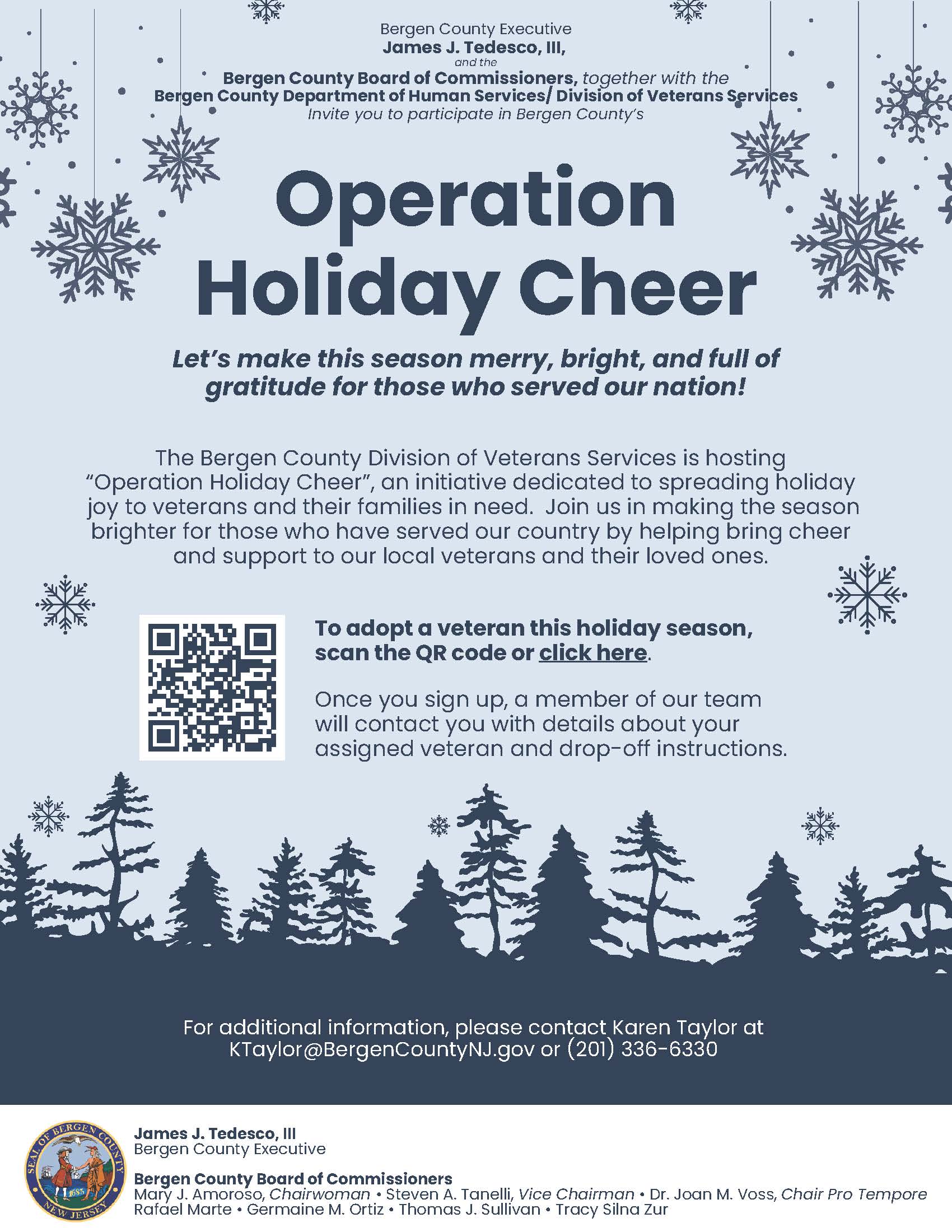 Bergen County Executive
James J. Tedesco, III,
and the
Bergen County Board of Commissioners, together with the
Bergen County Department of Human Services/ Division of Veterans Services
Invite you to participate in Bergen County's

Operation Holiday Cheer

Let's make this season merry, bright, and full of gratitude for those who served our nation!

The Bergen County Division of Veterans Services is hosting "Operation Holiday Cheer", an initiative dedicated to spreading holiday joy to veterans and their families in need. Join us in making the season brighter for those who have served our country by helping bring cheer and support to our local veterans and their loved ones.

To adopt a veteran this holiday season, scan the QR code or click here.

Once you sign up, a member of our team will contact you with details about your assigned veteran and drop-off instructions.

For additional information, please contact Karen Taylor at KTaylor@BergenCountyNJ.gov or (201) 336-6330

SEAL OF BERGEN COUNTY
1683
NEW JERSEY

James J. Tedesco, III
Bergen County Executive

Bergen County Board of Commissioners
Mary J. Amoroso, Chairwoman • Steven A. Tanelli, Vice Chairman • Dr. Joan M. Voss, Chair Pro Tempore
Rafael Marte • Germaine M. Ortiz • Thomas J. Sullivan • Tracy Silna Zur